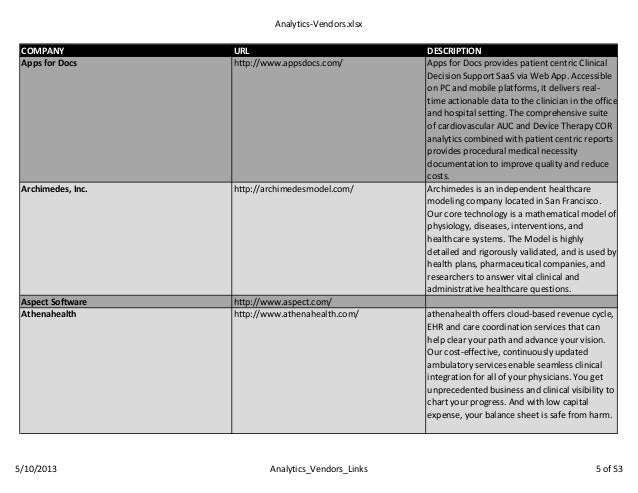 Analytics-Vendors.xlsx

| COMPANY | URL | DESCRIPTION |
|---|---|---|
| Apps for Docs | http://www.appsdocs.com/ | Apps for Docs provides patient centric Clinical Decision Support SaaS via Web App. Accessible on PC and mobile platforms, it delivers real-time actionable data to the clinician in the office and hospital setting. The comprehensive suite of cardiovascular AUC and Device Therapy COR analytics combined with patient centric reports provides procedural medical necessity documentation to improve quality and reduce costs. |
| Archimedes, Inc. | http://archimedesmodel.com/ | Archimedes is an independent healthcare modeling company located in San Francisco. Our core technology is a mathematical model of physiology, diseases, interventions, and healthcare systems. The Model is highly detailed and rigorously validated, and is used by health plans, pharmaceutical companies, and researchers to answer vital clinical and administrative healthcare questions. |
| Aspect Software | http://www.aspect.com/ | |
| Athenahealth | http://www.athenahealth.com/ | athenahealth offers cloud-based revenue cycle, EHR and care coordination services that can help clear your path and advance your vision. Our cost-effective, continuously updated ambulatory services enable seamless clinical integration for all of your physicians. You get unprecedented business and clinical visibility to chart your progress. And with low capital expense, your balance sheet is safe from harm. |

5/10/2013 Analytics_Vendors_Links 5 of 53